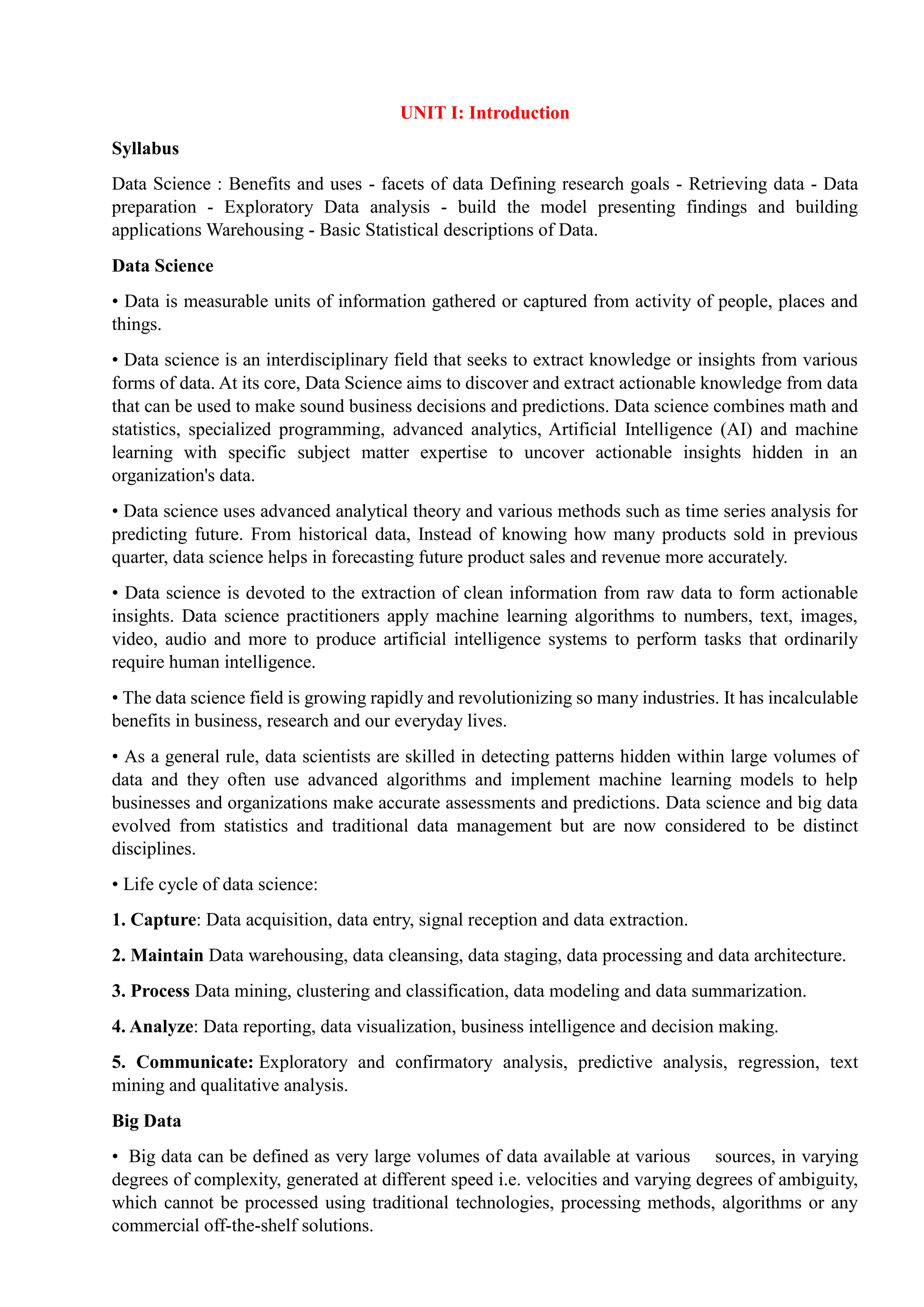 UNIT I: Introduction

Syllabus

Data Science : Benefits and uses - facets of data Defining research goals - Retrieving data - Data preparation - Exploratory Data analysis - build the model presenting findings and building applications Warehousing - Basic Statistical descriptions of Data.

Data Science

• Data is measurable units of information gathered or captured from activity of people, places and things.

• Data science is an interdisciplinary field that seeks to extract knowledge or insights from various forms of data. At its core, Data Science aims to discover and extract actionable knowledge from data that can be used to make sound business decisions and predictions. Data science combines math and statistics, specialized programming, advanced analytics, Artificial Intelligence (AI) and machine learning with specific subject matter expertise to uncover actionable insights hidden in an organization's data.

• Data science uses advanced analytical theory and various methods such as time series analysis for predicting future. From historical data, Instead of knowing how many products sold in previous quarter, data science helps in forecasting future product sales and revenue more accurately.

• Data science is devoted to the extraction of clean information from raw data to form actionable insights. Data science practitioners apply machine learning algorithms to numbers, text, images, video, audio and more to produce artificial intelligence systems to perform tasks that ordinarily require human intelligence.

• The data science field is growing rapidly and revolutionizing so many industries. It has incalculable benefits in business, research and our everyday lives.

• As a general rule, data scientists are skilled in detecting patterns hidden within large volumes of data and they often use advanced algorithms and implement machine learning models to help businesses and organizations make accurate assessments and predictions. Data science and big data evolved from statistics and traditional data management but are now considered to be distinct disciplines.

• Life cycle of data science:

1. Capture: Data acquisition, data entry, signal reception and data extraction.

2. Maintain Data warehousing, data cleansing, data staging, data processing and data architecture.

3. Process Data mining, clustering and classification, data modeling and data summarization.

4. Analyze: Data reporting, data visualization, business intelligence and decision making.

5. Communicate: Exploratory and confirmatory analysis, predictive analysis, regression, text mining and qualitative analysis.

Big Data

• Big data can be defined as very large volumes of data available at various sources, in varying degrees of complexity, generated at different speed i.e. velocities and varying degrees of ambiguity, which cannot be processed using traditional technologies, processing methods, algorithms or any commercial off-the-shelf solutions.